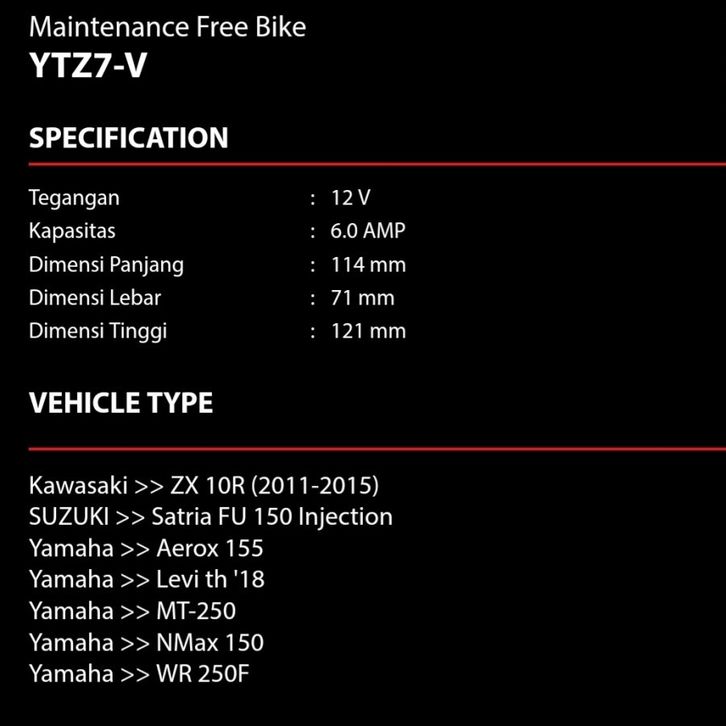 Maintenance Free Bike
YTZ7-V

SPECIFICATION

Tegangan : 12 V
Kapasitas : 6.0 AMP
Dimensi Panjang : 114 mm
Dimensi Lebar : 71 mm
Dimensi Tinggi : 121 mm

VEHICLE TYPE

Kawasaki >> ZX 10R (2011-2015)
SUZUKI >> Satria FU 150 Injection
Yamaha >> Aerox 155
Yamaha >> Levi th '18
Yamaha >> MT-250
Yamaha >> NMax 150
Yamaha >> WR 250F